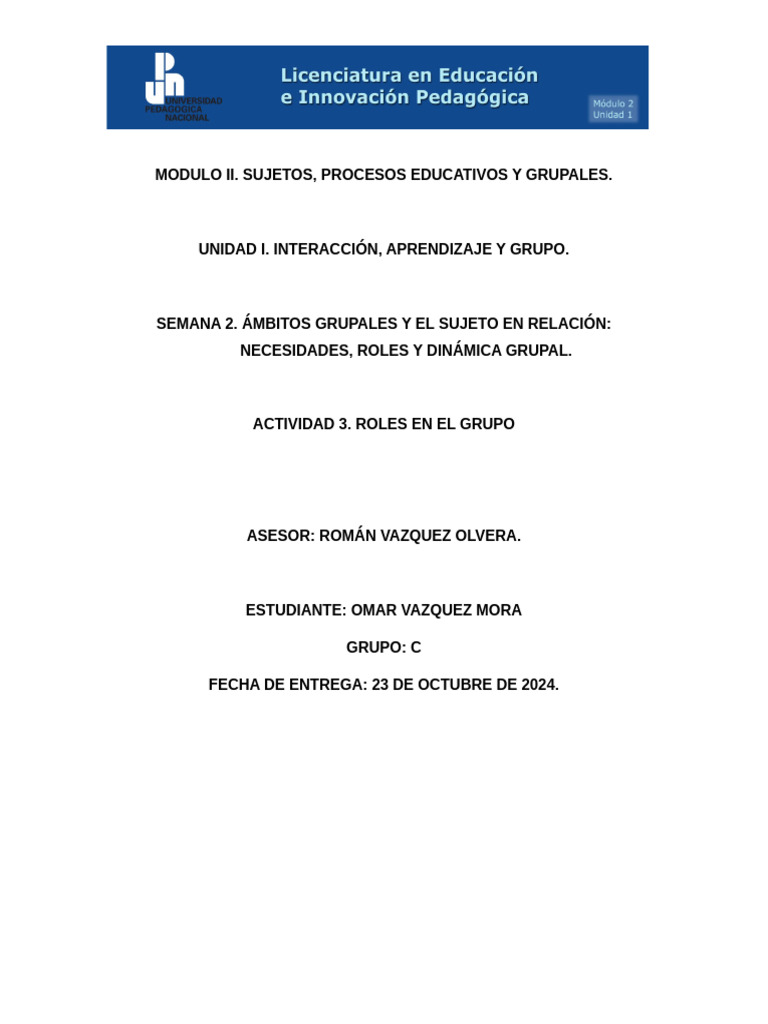 UNIVERSIDAD PEDAGÓGICA NACIONAL

Licenciatura en Educación e Innovación Pedagógica

Módulo 2 Unidad 1

MODULO II. SUJETOS, PROCESOS EDUCATIVOS Y GRUPALES.

UNIDAD I. INTERACCIÓN, APRENDIZAJE Y GRUPO.

SEMANA 2. ÁMBITOS GRUPALES Y EL SUJETO EN RELACIÓN: NECESIDADES, ROLES Y DINÁMICA GRUPAL.

ACTIVIDAD 3. ROLES EN EL GRUPO

ASESOR: ROMÁN VAZQUEZ OLVERA.

ESTUDIANTE: OMAR VAZQUEZ MORA

GRUPO: C

FECHA DE ENTREGA: 23 DE OCTUBRE DE 2024.